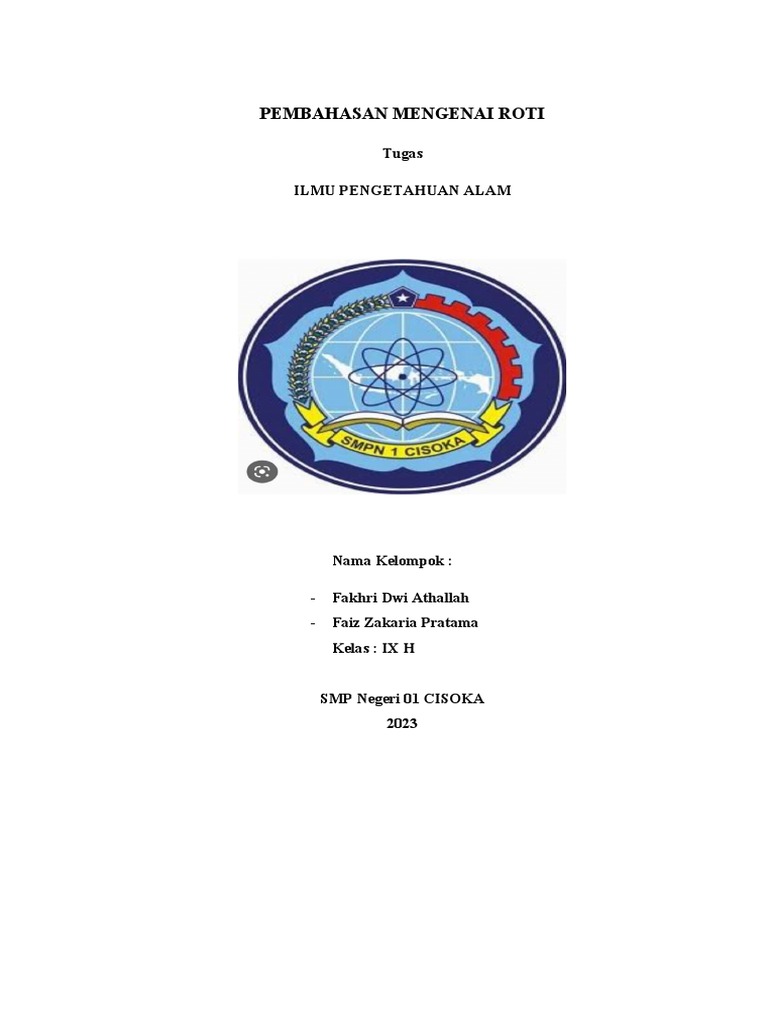 PEMBAHASAN MENGENAI ROTI

Tugas

ILMU PENGETAHUAN ALAM

SMPN 1 CISOKA

Nama Kelompok :

- Fakhri Dwi Athallah
- Faiz Zakaria Pratama

Kelas : IX H

SMP Negeri 01 CISOKA
2023